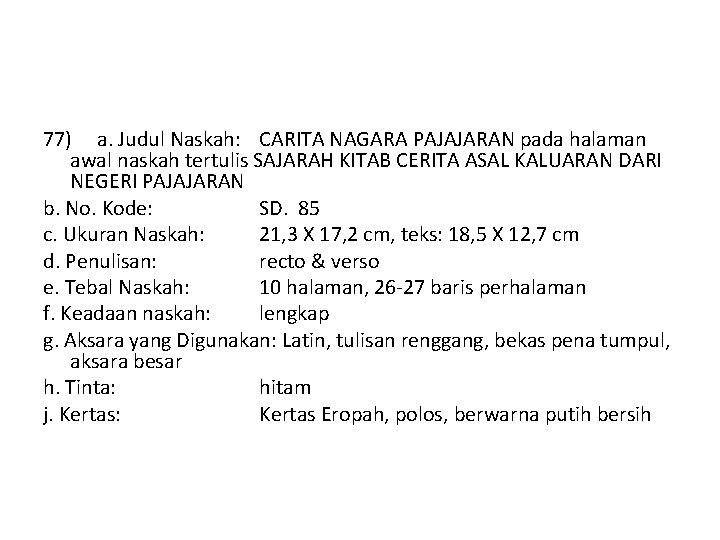 77) a. Judul Naskah: CARITA NAGARA PAJAJARAN pada halaman awal naskah tertulis SAJARAH KITAB CERITA ASAL KALUARAN DARI NEGERI PAJAJARAN

b. No. Kode: SD. 85

c. Ukuran Naskah: 21,3 X 17,2 cm, teks: 18,5 X 12,7 cm

d. Penulisan: recto & verso

e. Tebal Naskah: 10 halaman, 26-27 baris perhalaman

f. Keadaan naskah: lengkap

g. Aksara yang Digunakan: Latin, tulisan renggang, bekas pena tumpul, aksara besar

h. Tinta: hitam

j. Kertas: Kertas Eropah, polos, berwarna putih bersih